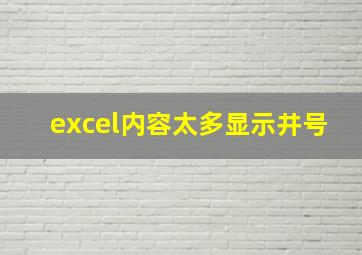 excel内容太多显示井号